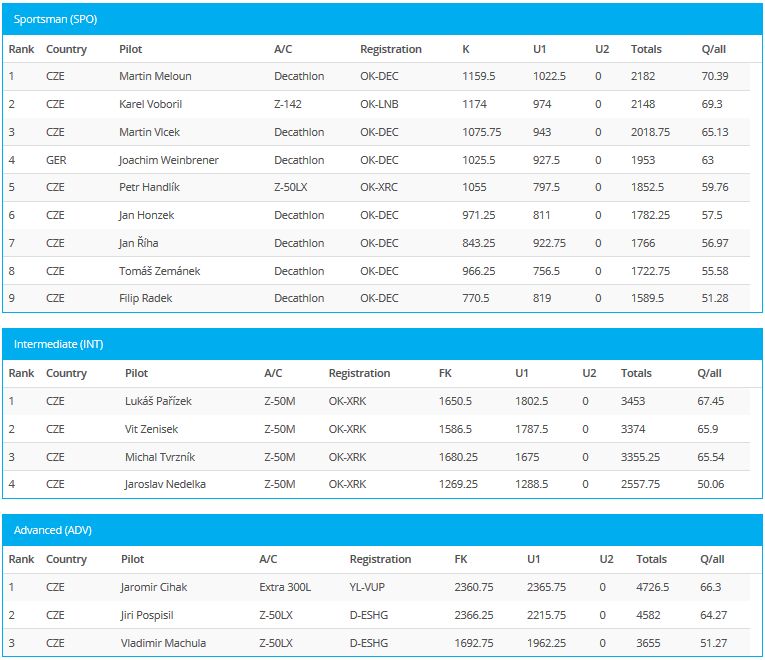 Sportsman (SPO)

| Rank | Country | Pilot | A/C | Registration | K | U1 | U2 | Totals | Q/all |
|---|---|---|---|---|---|---|---|---|---|
| 1 | CZE | Martin Meloun | Decathlon | OK-DEC | 1159.5 | 1022.5 | 0 | 2182 | 70.39 |
| 2 | CZE | Karel Voboril | Z-142 | OK-LNB | 1174 | 974 | 0 | 2148 | 69.3 |
| 3 | CZE | Martin Vlcek | Decathlon | OK-DEC | 1075.75 | 943 | 0 | 2018.75 | 65.13 |
| 4 | GER | Joachim Weinbrener | Decathlon | OK-DEC | 1025.5 | 927.5 | 0 | 1953 | 63 |
| 5 | CZE | Petr Handlík | Z-50LX | OK-XRC | 1055 | 797.5 | 0 | 1852.5 | 59.76 |
| 6 | CZE | Jan Honzek | Decathlon | OK-DEC | 971.25 | 811 | 0 | 1782.25 | 57.5 |
| 7 | CZE | Jan Říha | Decathlon | OK-DEC | 843.25 | 922.75 | 0 | 1766 | 56.97 |
| 8 | CZE | Tomáš Zemánek | Decathlon | OK-DEC | 966.25 | 756.5 | 0 | 1722.75 | 55.58 |
| 9 | CZE | Filip Radek | Decathlon | OK-DEC | 770.5 | 819 | 0 | 1589.5 | 51.28 |

Intermediate (INT)

| Rank | Country | Pilot | A/C | Registration | FK | U1 | U2 | Totals | Q/all |
|---|---|---|---|---|---|---|---|---|---|
| 1 | CZE | Lukáš Pařízek | Z-50M | OK-XRK | 1650.5 | 1802.5 | 0 | 3453 | 67.45 |
| 2 | CZE | Vit Zenisek | Z-50M | OK-XRK | 1586.5 | 1787.5 | 0 | 3374 | 65.9 |
| 3 | CZE | Michal Tvrzník | Z-50M | OK-XRK | 1680.25 | 1675 | 0 | 3355.25 | 65.54 |
| 4 | CZE | Jaroslav Nedelka | Z-50M | OK-XRK | 1269.25 | 1288.5 | 0 | 2557.75 | 50.06 |

Advanced (ADV)

| Rank | Country | Pilot | A/C | Registration | FK | U1 | U2 | Totals | Q/all |
|---|---|---|---|---|---|---|---|---|---|
| 1 | CZE | Jaromir Cihak | Extra 300L | YL-VUP | 2360.75 | 2365.75 | 0 | 4726.5 | 66.3 |
| 2 | CZE | Jiri Pospisil | Z-50LX | D-ESHG | 2366.25 | 2215.75 | 0 | 4582 | 64.27 |
| 3 | CZE | Vladimir Machula | Z-50LX | D-ESHG | 1692.75 | 1962.25 | 0 | 3655 | 51.27 |